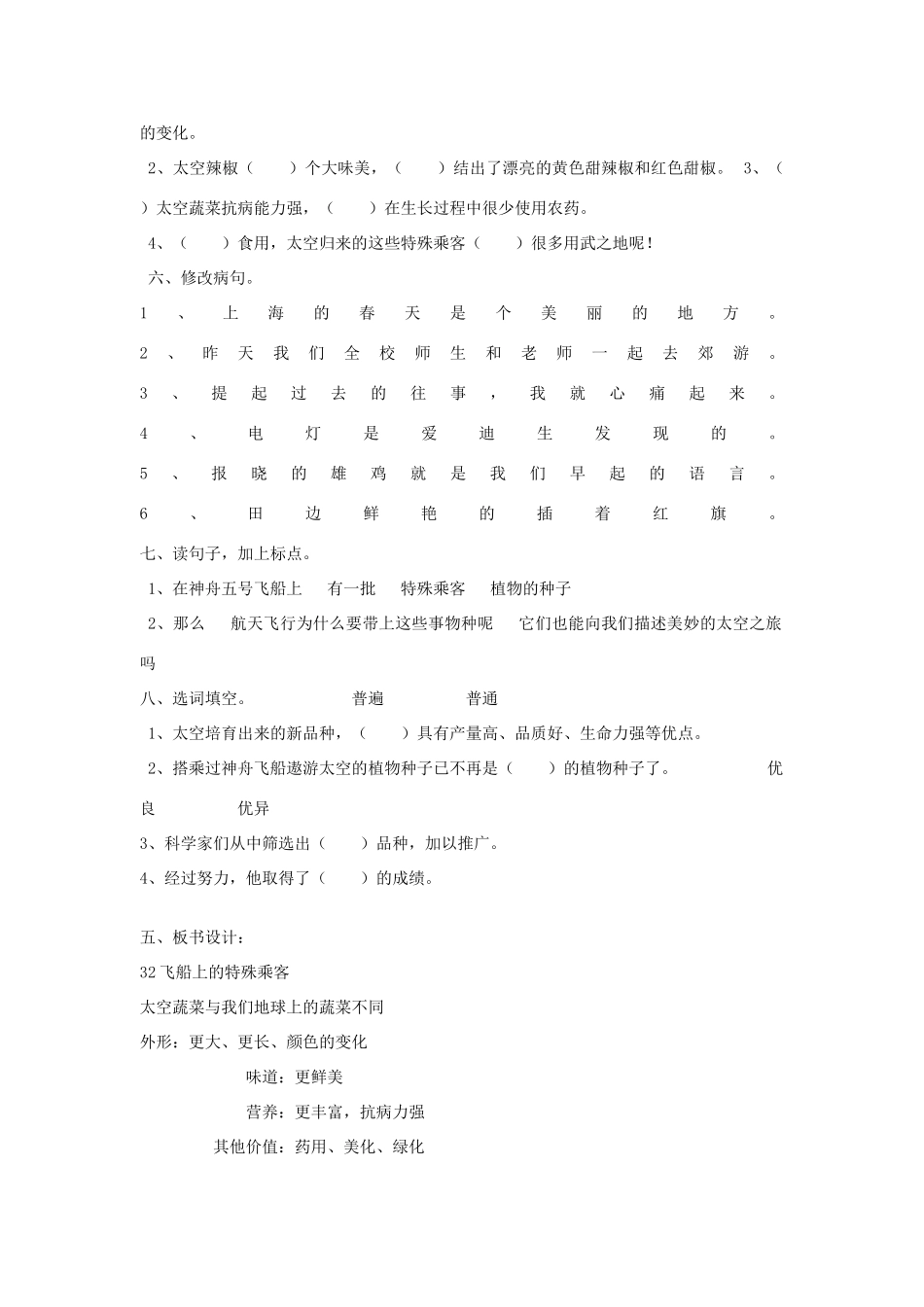 的变化。

2、太空辣椒（　　）个大味美，（　　）结出了漂亮的黄色甜辣椒和红色甜椒。 3、（　　）太空蔬菜抗病能力强，（　　）在生长过程中很少使用农药。

4、（　　）食用，太空归来的这些特殊乘客（　　）很多用武之地呢！

六、修改病句。

1、上海的春天是个美丽的地方。

2、昨天我们全校师生和老师一起去郊游。

3、提起过去的往事，我就心痛起来。

4、电灯是爱迪生发现的。

5、报晓的雄鸡就是我们早起的语言。

6、田边鲜艳的插着红旗。

七、读句子，加上标点。

1、在神舟五号飞船上　有一批　特殊乘客　植物的种子

2、那么　航天飞行为什么要带上这些事物种呢　它们也能向我们描述美妙的太空之旅吗

八、选词填空。　普遍　普通

1、太空培育出来的新品种，（　　）具有产量高、品质好、生命力强等优点。

2、搭乘过神舟飞船遨游太空的植物种子已不再是（　　）的植物种子了。　优良　优异

3、科学家们从中筛选出（　　）品种，加以推广。

4、经过努力，他取得了（　　）的成绩。

五、板书设计：

32 飞船上的特殊乘客

太空蔬菜与我们地球上的蔬菜不同

外形：更大、更长、颜色的变化

味道：更鲜美

营养：更丰富，抗病力强

其他价值：药用、美化、绿化